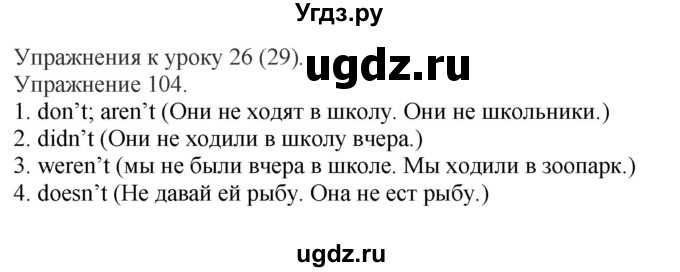 Угдз.ру

Упражнения к уроку 26 (29). ugdz.ru
Упражнение 104.
1. don’t; aren’t (Они не ходят в школу. Они не школьники.)
2. didn’t (Они не ходили в школу вчера.)
3. weren’t (мы не были вчера в школе. Мы ходили в зоопарк.)
4. doesn’t (Не давай ей рыбу. Она не ест рыбу.)

ugdz.ru